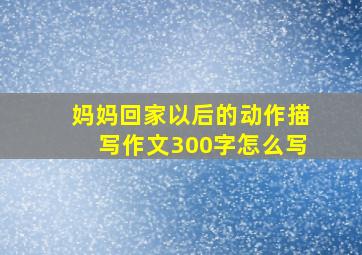 妈妈回家以后的动作描写作文300字怎么写